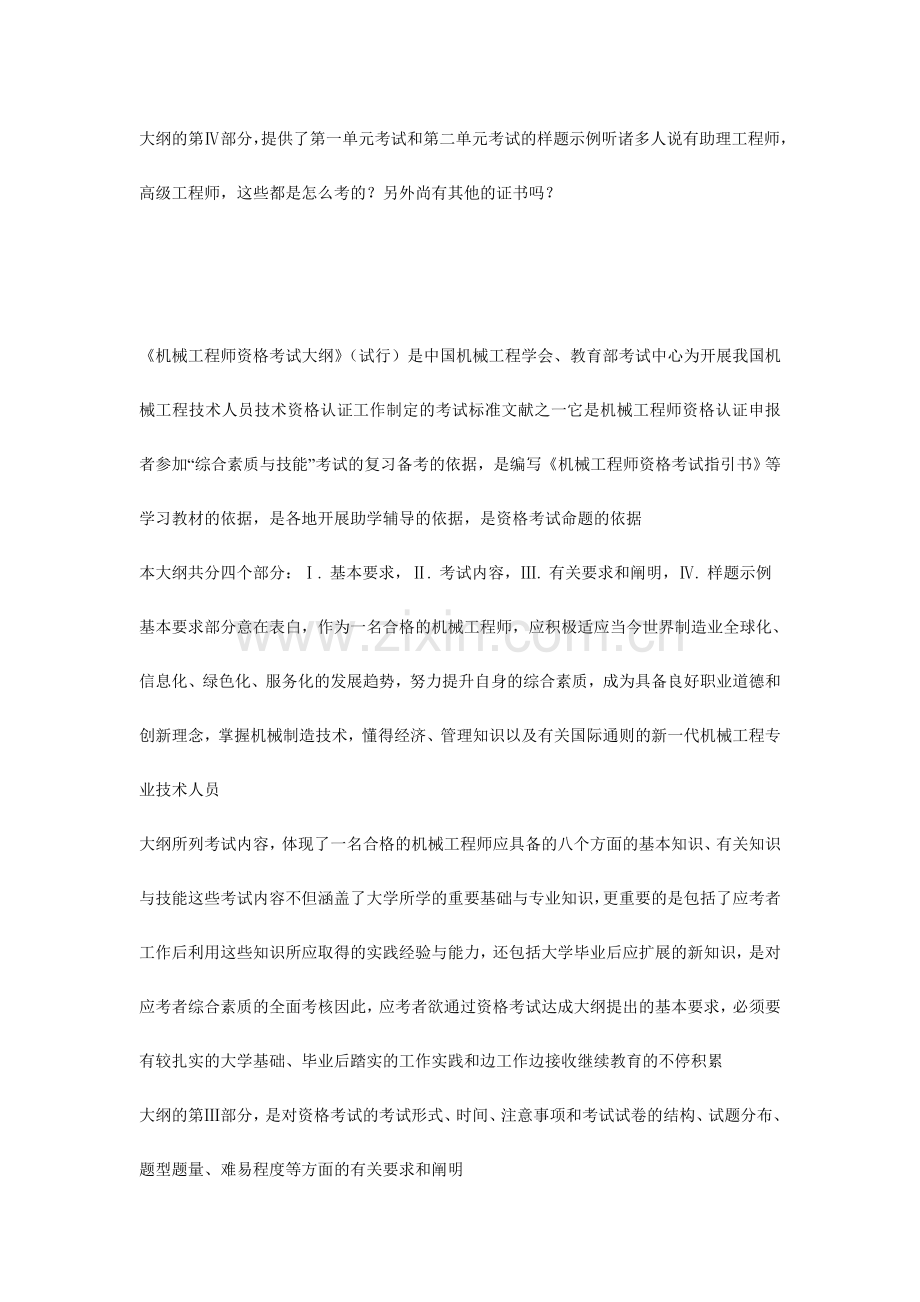 大纲的第Ⅳ部分，提供了第一单元考试和第二单元考试的样题示例听诸多人说有助理工程师，高级工程师，这些都是怎么考的？另外尚有其他的证书吗？

《机械工程师资格考试大纲》（试行）是中国机械工程学会、教育部考试中心为开展我国机械工程技术人员技术资格认证工作制定的考试标准文献之一它是机械工程师资格认证申报者参加“综合素质与技能”考试的复习备考的依据，是编写《机械工程师资格考试指引书》等学习教材的依据，是各地开展助学辅导的依据，是资格考试命题的依据

本大纲共分四个部分：Ⅰ.基本要求，Ⅱ.考试内容，Ⅲ.有关要求和阐明，Ⅳ.样题示例

基本要求部分意在表白，作为一名合格的机械工程师，应积极适应当今世界制造业全球化、信息化、绿色化、服务化的发展趋势，努力提升自身的综合素质，成为具备良好职业道德和创新理念，掌握机械制造技术，懂得经济、管理知识以及有关国际通则的新一代机械工程专业技术人员

大纲所列考试内容，体现了一名合格的机械工程师应具备的八个方面的基本知识、有关知识与技能这些考试内容不但涵盖了大学所学的重要基础与专业知识，更重要的是包括了应考者工作后利用这些知识所应取得的实践经验与能力，还包括大学毕业后应扩展的新知识，是对应考者综合素质的全面考核因此，应考者欲通过资格考试达成大纲提出的基本要求，必须要有较扎实的大学基础、毕业后踏实的工作实践和边工作边接收继续教育的不停积累

大纲的第Ⅲ部分，是对资格考试的考试形式、时间、注意事项和考试试卷的结构、试题分布、题型题量、难易程度等方面的有关要求和阐明

www.zixin.com.cn